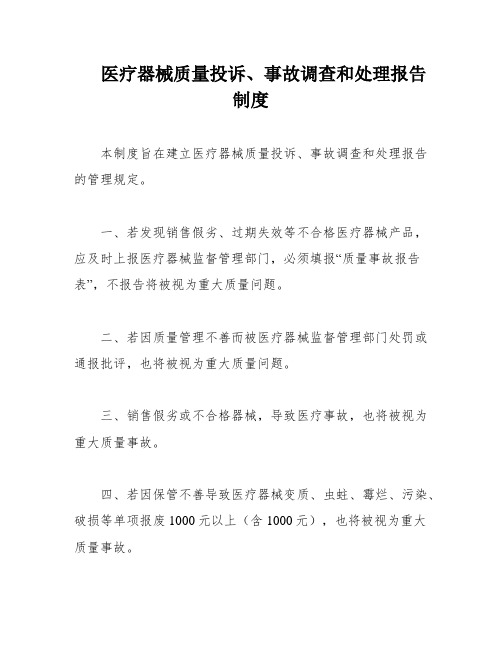 医疗器械质量投诉、事故调查和处理报告制度

本制度旨在建立医疗器械质量投诉、事故调查和处理报告的管理规定。

一、若发现销售假劣、过期失效等不合格医疗器械产品，应及时上报医疗器械监督管理部门，必须填报“质量事故报告表”，不报告将被视为重大质量问题。

二、若因质量管理不善而被医疗器械监督管理部门处罚或通报批评，也将被视为重大质量问题。

三、销售假劣或不合格器械，导致医疗事故，也将被视为重大质量事故。

四、若因保管不善导致医疗器械变质、虫蛀、霉烂、污染、破损等单项报废 1000 元以上（含 1000 元），也将被视为重大质量事故。